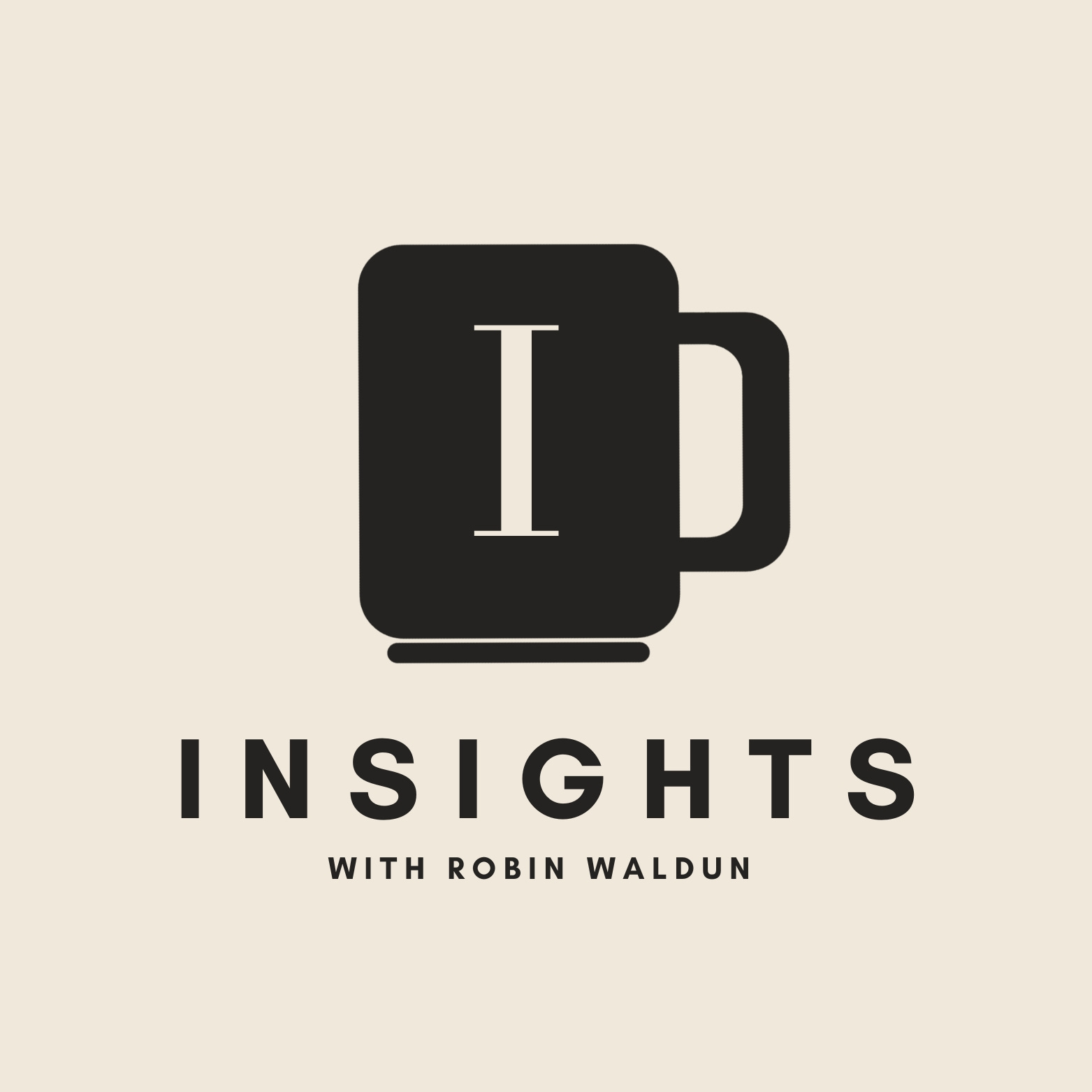 I

INSIGHTS

WITH ROBIN WALDUN